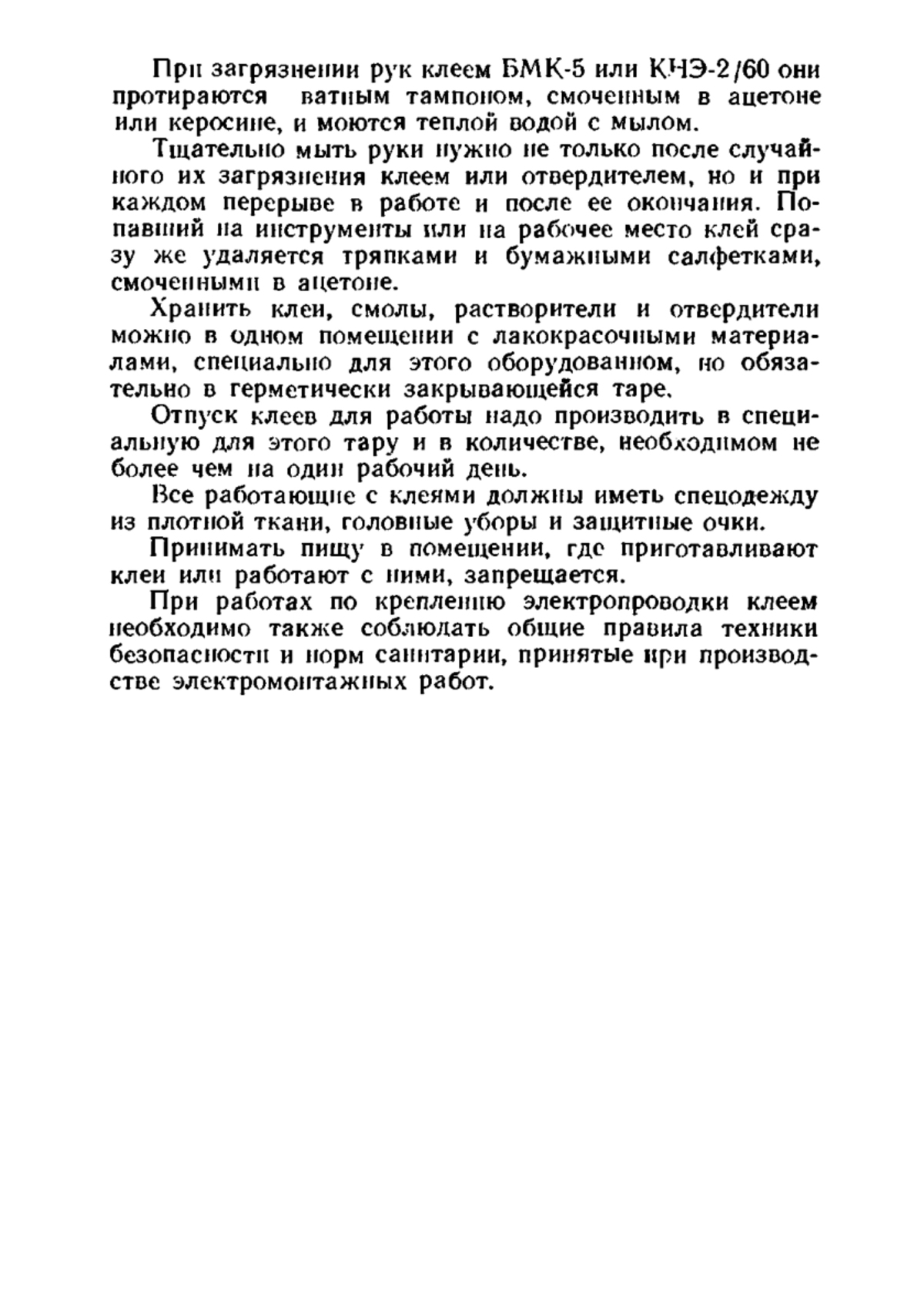 При загрязнении рук клеем БМК-5 или КНЭ-2/60 они протираются ватным тампоном, смоченным в ацетоне или керосине, и моются теплой водой с мылом.

Тщательно мыть руки нужно не только после случайного их загрязнения клеем или отвердителем, но и при каждом перерыве в работе и после ее окончания. Попавший на инструменты или на рабочее место клей сразу же удаляется тряпками и бумажными салфетками, смоченными в ацетоне.

Хранить клеи, смолы, растворители и отвердители можно в одном помещении с лакокрасочными материалами, специально для этого оборудованном, но обязательно в герметически закрывающейся таре.

Отпуск клеев для работы надо производить в специальную для этого тару и в количестве, необходимом не более чем на один рабочий день.

Все работающие с клеями должны иметь спецодежду из плотной ткани, головные уборы и защитные очки.

Принимать пищу в помещении, где приготавливают клеи или работают с ними, запрещается.

При работах по креплению электропроводки клеем необходимо также соблюдать общие правила техники безопасности и норм санитарии, принятые при производстве электромонтажных работ.